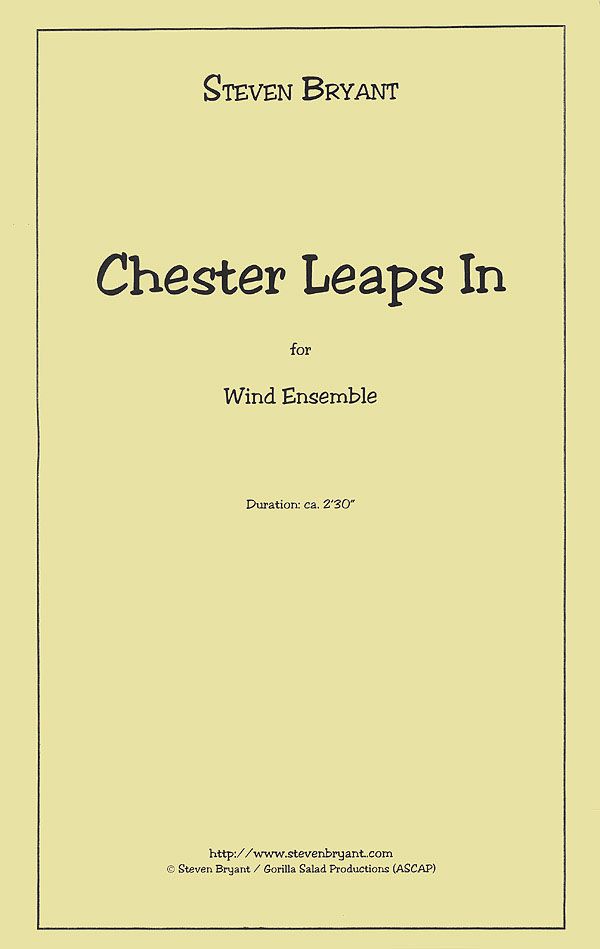 STEVEN BRYANT

Chester Leaps In

for

Wind Ensemble

Duration: ca. 2'30"

http://www.stevenbryant.com
© Steven Bryant / Gorilla Salad Productions (ASCAP)